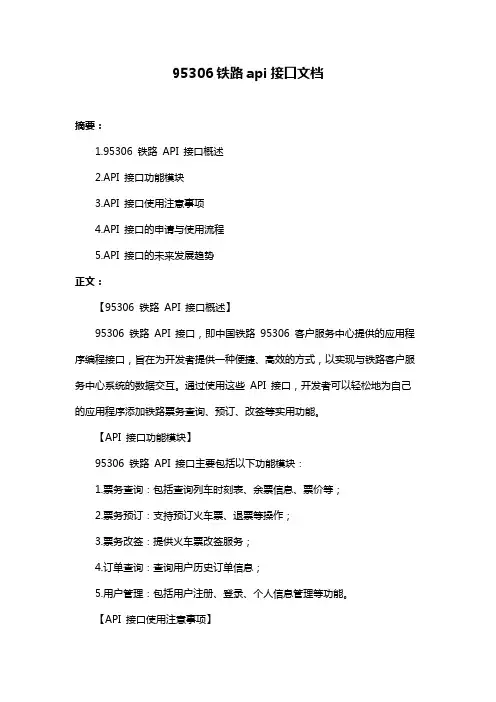 95306 铁路 api 接口文档

摘要：

1.95306 铁路 API 接口概述

2.API 接口功能模块

3.API 接口使用注意事项

4.API 接口的申请与使用流程

5.API 接口的未来发展趋势

正文：

【95306 铁路 API 接口概述】

95306 铁路 API 接口，即中国铁路 95306 客户服务中心提供的应用程序编程接口，旨在为开发者提供一种便捷、高效的方式，以实现与铁路客户服务中心系统的数据交互。通过使用这些 API 接口，开发者可以轻松地为自己的应用程序添加铁路票务查询、预订、改签等实用功能。

【API 接口功能模块】

95306 铁路 API 接口主要包括以下功能模块：

1.票务查询：包括查询列车时刻表、余票信息、票价等；

2.票务预订：支持预订火车票、退票等操作；

3.票务改签：提供火车票改签服务；

4.订单查询：查询用户历史订单信息；

5.用户管理：包括用户注册、登录、个人信息管理等功能。

【API 接口使用注意事项】